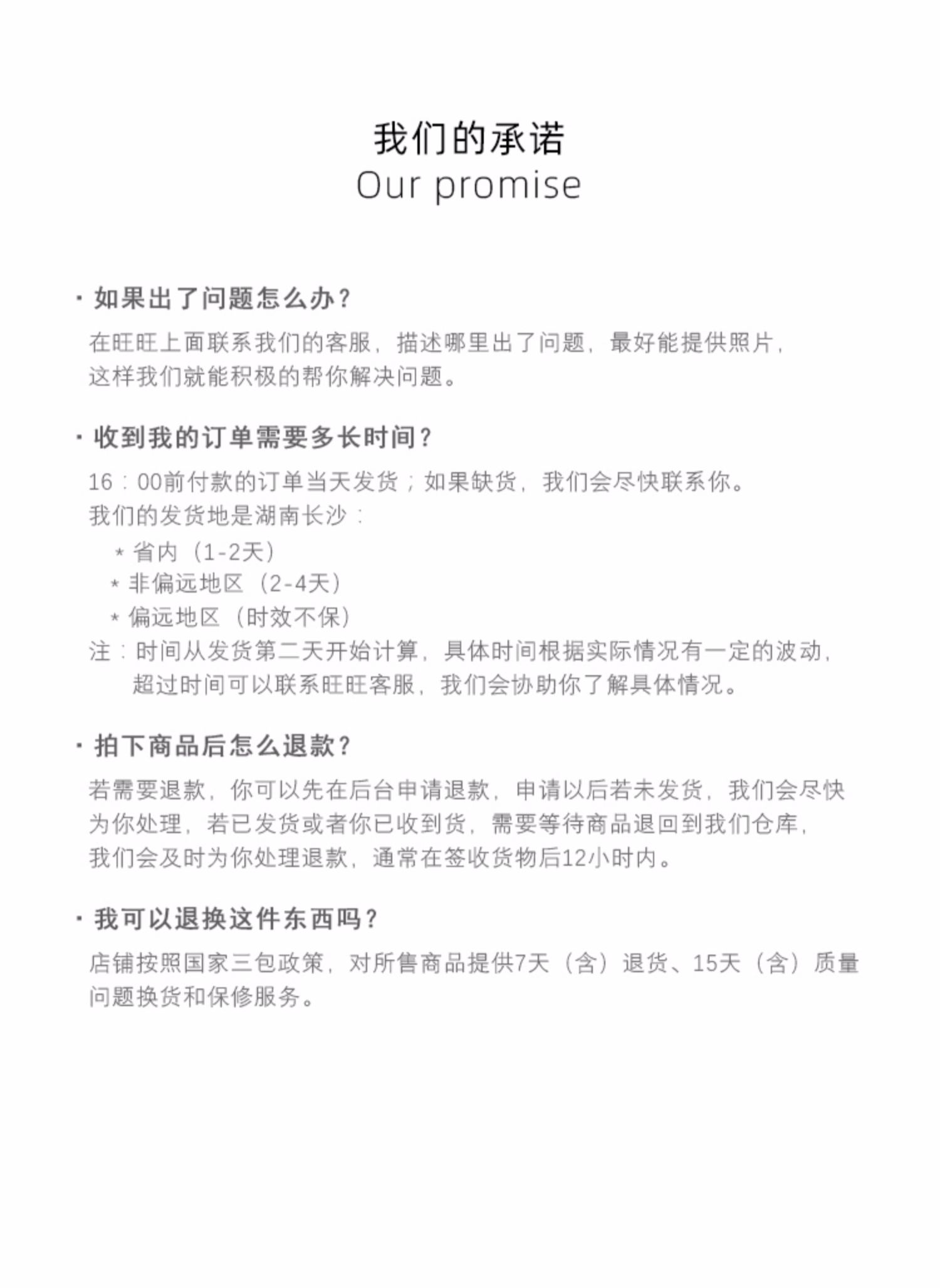 我们的承诺
Our promise

· 如果出了问题怎么办？

在旺旺上面联系我们的客服，描述哪里出了问题，最好能提供照片，这样我们就能积极的帮你解决问题。

· 收到我的订单需要多长时间？

16：00前付款的订单当天发货；如果缺货，我们会尽快联系你。
我们的发货地是湖南长沙：
* 省内（1-2天）
* 非偏远地区（2-4天）
* 偏远地区（时效不保）
注：时间从发货第二天开始计算，具体时间根据实际情况有一定的波动，超过时间可以联系旺旺客服，我们会协助你了解具体情况。

· 拍下商品后怎么退款？

若需要退款，你可以先在后台申请退款，申请以后若未发货，我们会尽快为你处理，若已发货或者你已收到货，需要等待商品退回到我们仓库，我们会及时为你处理退款，通常在签收货物后12小时内。

· 我可以退换这件东西吗？

店铺按照国家三包政策，对所售商品提供7天（含）退货、15天（含）质量问题换货和保修服务。